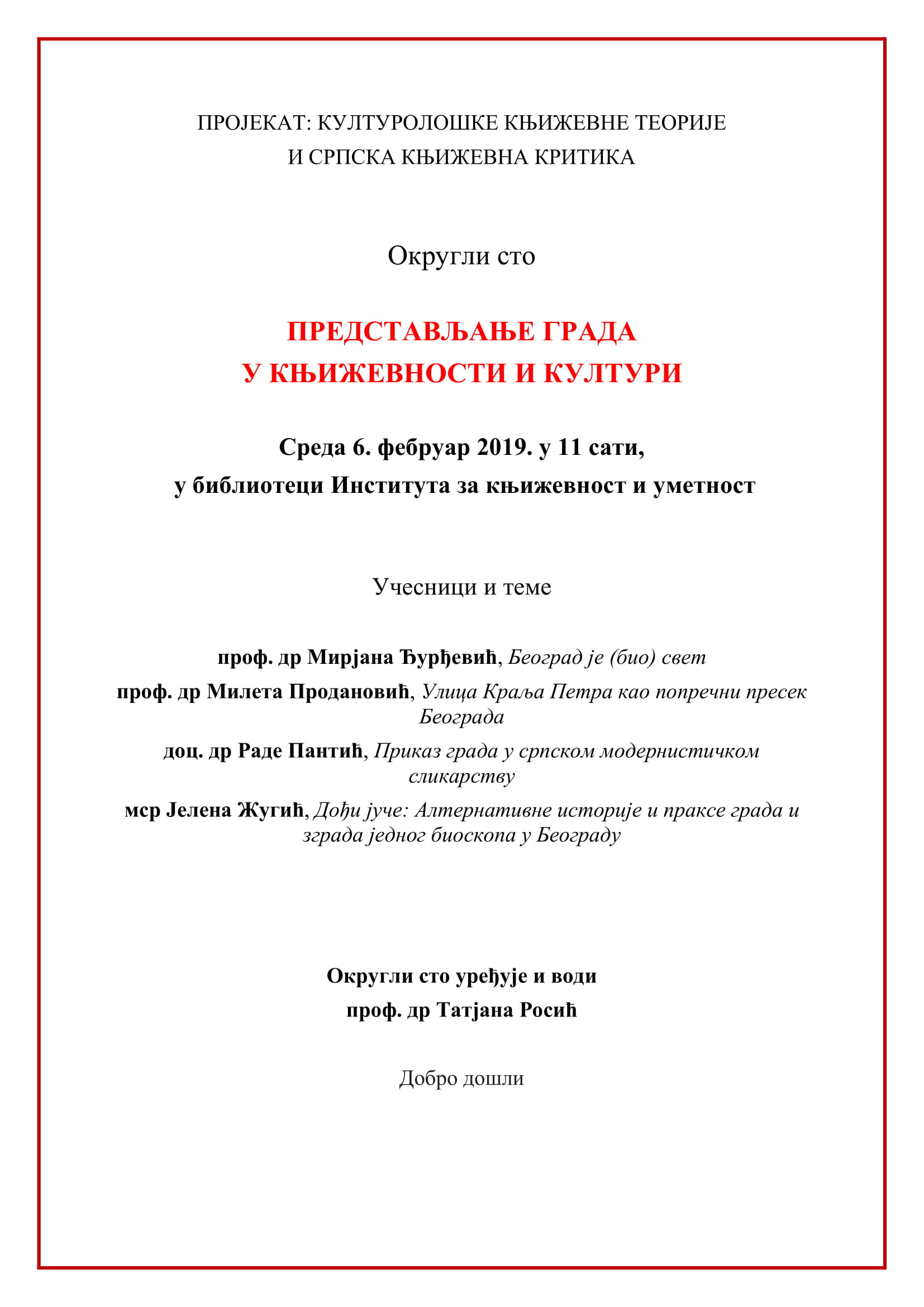 ПРОЈЕКАТ: КУЛТУРОЛОШКЕ КЊИЖЕВНЕ ТЕОРИЈЕ
И СРПСКА КЊИЖЕВНА КРИТИКА

Округли сто

ПРЕДСТАВЉАЊЕ ГРАДА
У КЊИЖЕВНОСТИ И КУЛТУРИ

Среда 6. фебруар 2019. у 11 сати,
у библиотеци Института за књижевност и уметност

Учесници и теме

проф. др Мирјана Ђурђевић, Београд је (био) свет

проф. др Милета Продановић, Улица Краља Петра као попречни пресек Београда

доц. др Раде Пантић, Приказ града у српском модернистичком сликарству

мср Јелена Жугић, Дођи јуче: Алтернативне историје и праксе града и зграда једног биоскопа у Београду

Округли сто уређује и води
проф. др Татјана Росић

Добро дошли